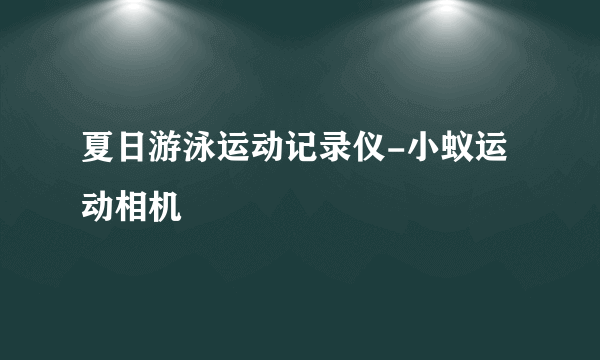 夏日游泳运动记录仪-小蚁运动相机